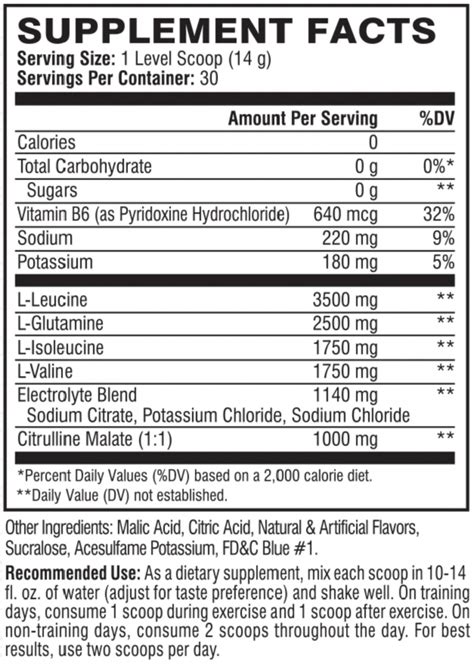 SUPPLEMENT FACTS
Serving Size: 1 Level Scoop (14 g)
Servings Per Container: 30

| | Amount Per Serving | %DV |
|---|---|---|
| Calories | 0 | |
| Total Carbohydrate | 0 g | 0%* |
| Sugars | 0 g | ** |
| Vitamin B6 (as Pyridoxine Hydrochloride) | 640 mcg | 32% |
| Sodium | 220 mg | 9% |
| Potassium | 180 mg | 5% |
| L-Leucine | 3500 mg | ** |
| L-Glutamine | 2500 mg | ** |
| L-Isoleucine | 1750 mg | ** |
| L-Valine | 1750 mg | ** |
| Electrolyte Blend Sodium Citrate, Potassium Chloride, Sodium Chloride | 1140 mg | ** |
| Citrulline Malate (1:1) | 1000 mg | ** |

*Percent Daily Values (%DV) based on a 2,000 calorie diet.
**Daily Value (DV) not established.

Other Ingredients: Malic Acid, Citric Acid, Natural & Artificial Flavors, Sucralose, Acesulfame Potassium, FD&C Blue #1.

Recommended Use: As a dietary supplement, mix each scoop in 10-14 fl. oz. of water (adjust for taste preference) and shake well. On training days, consume 1 scoop during exercise and 1 scoop after exercise. On non-training days, consume 2 scoops throughout the day. For best results, use two scoops per day.